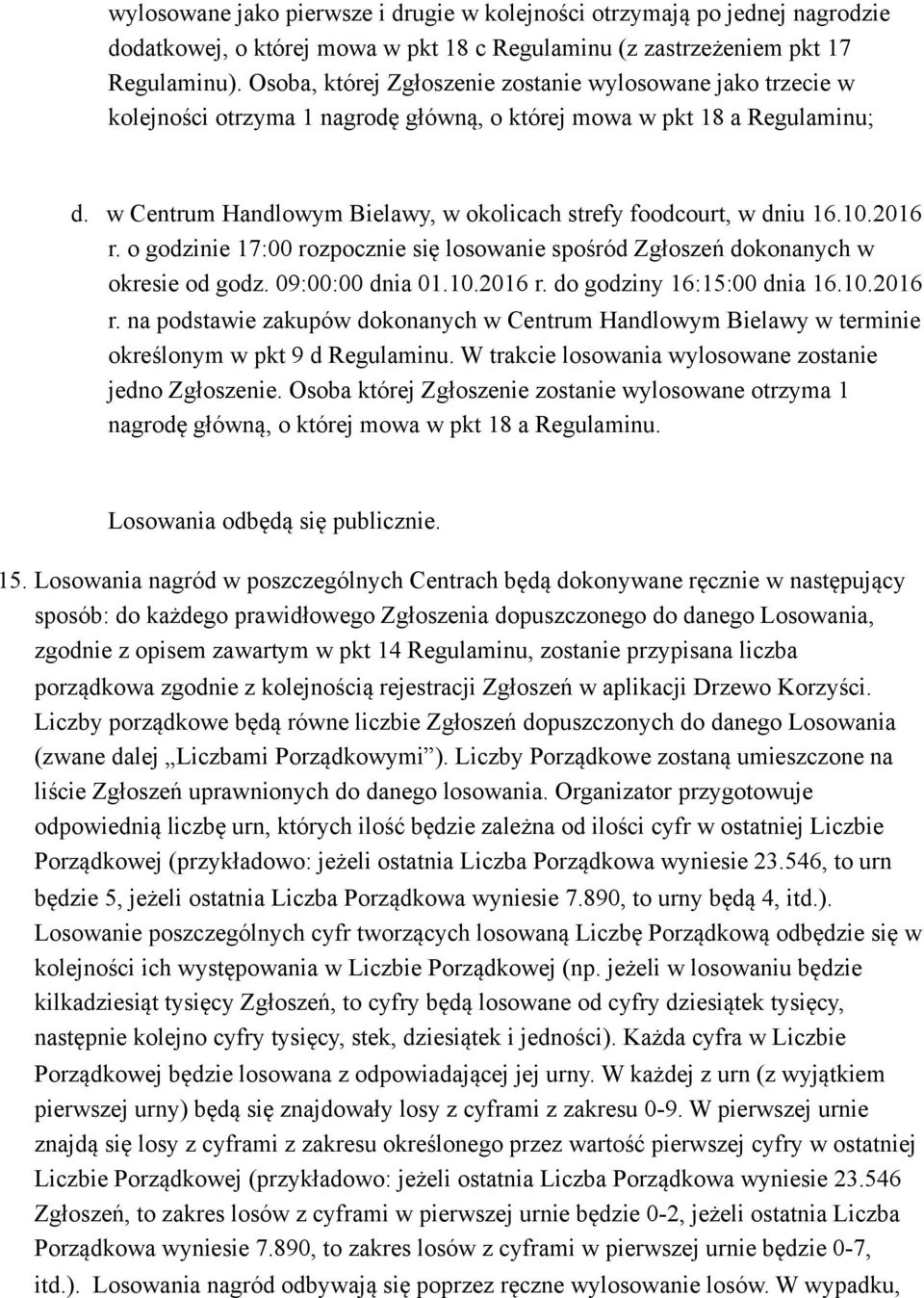 wylosowane jako pierwsze i drugie w kolejności otrzymają po jednej nagrodzie dodatkowej, o której mowa w pkt 18 c Regulaminu (z zastrzeżeniem pkt 17 Regulaminu). Osoba, której Zgłoszenie zostanie wylosowane jako trzecie w kolejności otrzyma 1 nagrodę główną, o której mowa w pkt 18 a Regulaminu;

d. w Centrum Handlowym Bielawy, w okolicach strefy foodcourt, w dniu 16.10.2016 r. o godzinie 17:00 rozpocznie się losowanie spośród Zgłoszeń dokonanych w okresie od godz. 09:00:00 dnia 01.10.2016 r. do godziny 16:15:00 dnia 16.10.2016 r. na podstawie zakupów dokonanych w Centrum Handlowym Bielawy w terminie określonym w pkt 9 d Regulaminu. W trakcie losowania wylosowane zostanie jedno Zgłoszenie. Osoba której Zgłoszenie zostanie wylosowane otrzyma 1 nagrodę główną, o której mowa w pkt 18 a Regulaminu.

Losowania odbędą się publicznie.

15. Losowania nagród w poszczególnych Centrach będą dokonywane ręcznie w następujący sposób: do każdego prawidłowego Zgłoszenia dopuszczonego do danego Losowania, zgodnie z opisem zawartym w pkt 14 Regulaminu, zostanie przypisana liczba porządkowa zgodnie z kolejnością rejestracji Zgłoszeń w aplikacji Drzewo Korzyści. Liczby porządkowe będą równe liczbie Zgłoszeń dopuszczonych do danego Losowania (zwane dalej „Liczbami Porządkowymi”). Liczby Porządkowe zostaną umieszczone na liście Zgłoszeń uprawnionych do danego losowania. Organizator przygotowuje odpowiednią liczbę urn, których ilość będzie zależna od ilości cyfr w ostatniej Liczbie Porządkowej (przykładowo: jeżeli ostatnia Liczba Porządkowa wyniesie 23.546, to urn będzie 5, jeżeli ostatnia Liczba Porządkowa wyniesie 7.890, to urny będą 4, itd.). Losowanie poszczególnych cyfr tworzących losowaną Liczbę Porządkową odbędzie się w kolejności ich występowania w Liczbie Porządkowej (np. jeżeli w losowaniu będzie kilkadziesiąt tysięcy Zgłoszeń, to cyfry będą losowane od cyfry dziesiątek tysięcy, następnie kolejno cyfry tysięcy, stek, dziesiątek i jedności). Każda cyfra w Liczbie Porządkowej będzie losowana z odpowiadającej jej urny. W każdej z urn (z wyjątkiem pierwszej urny) będą się znajdowały losy z cyframi z zakresu 0-9. W pierwszej urnie znajdą się losy z cyframi z zakresu określonego przez wartość pierwszej cyfry w ostatniej Liczbie Porządkowej (przykładowo: jeżeli ostatnia Liczba Porządkowa wyniesie 23.546 Zgłoszeń, to zakres losów z cyframi w pierwszej urnie będzie 0-2, jeżeli ostatnia Liczba Porządkowa wyniesie 7.890, to zakres losów z cyframi w pierwszej urnie będzie 0-7, itd.). Losowania nagród odbywają się poprzez ręczne wylosowanie losów. W wypadku,